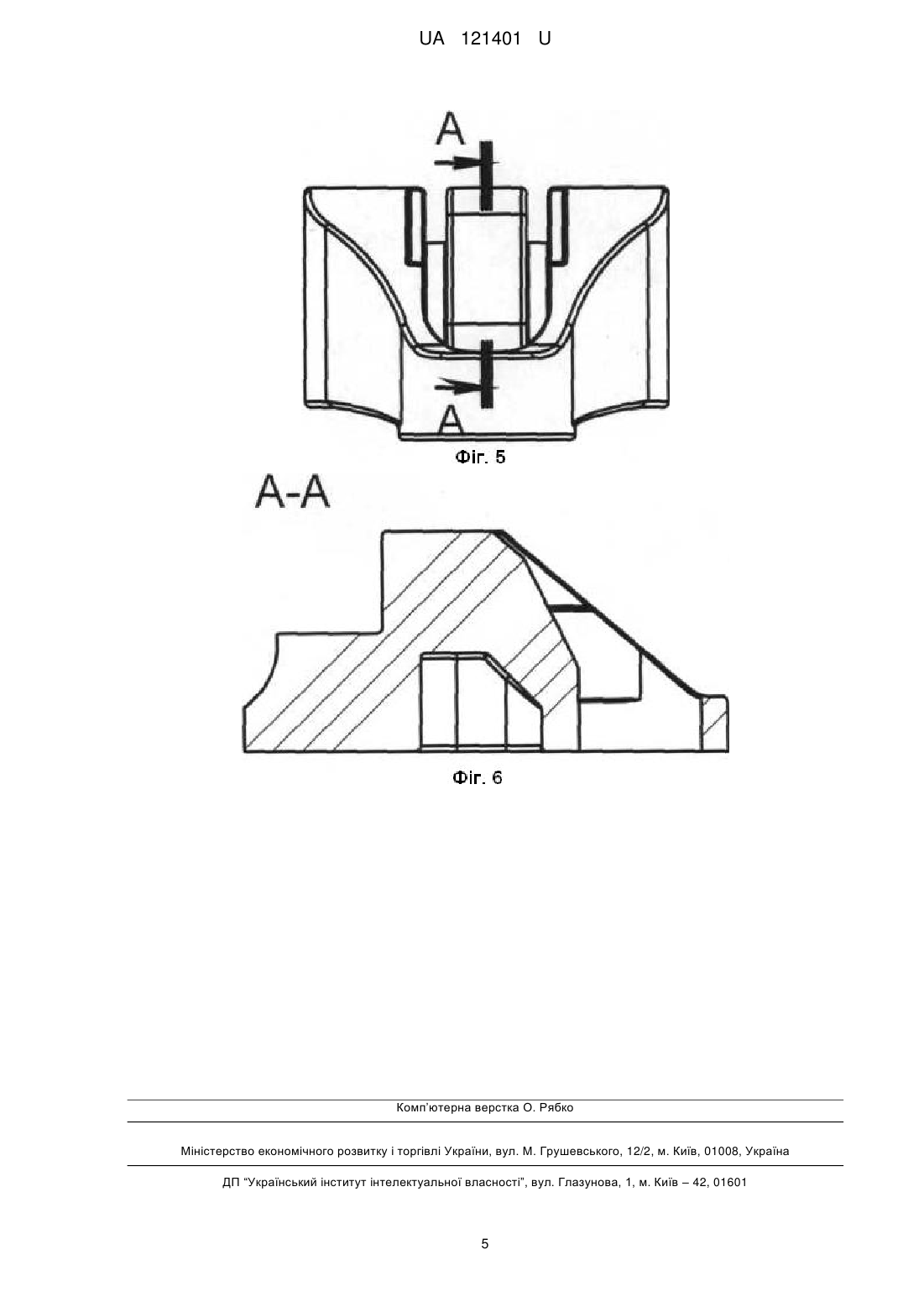 UA 121401 U

A

A

Фіг. 5

A-A

Фіг. 6

Комп'ютерна верстка О. Рябко

Міністерство економічного розвитку і торгівлі України, вул. М. Грушевського, 12/2, м. Київ, 01008, Україна

ДП "Український інститут інтелектуальної власності", вул. Глазунова, 1, м. Київ – 42, 01601

5